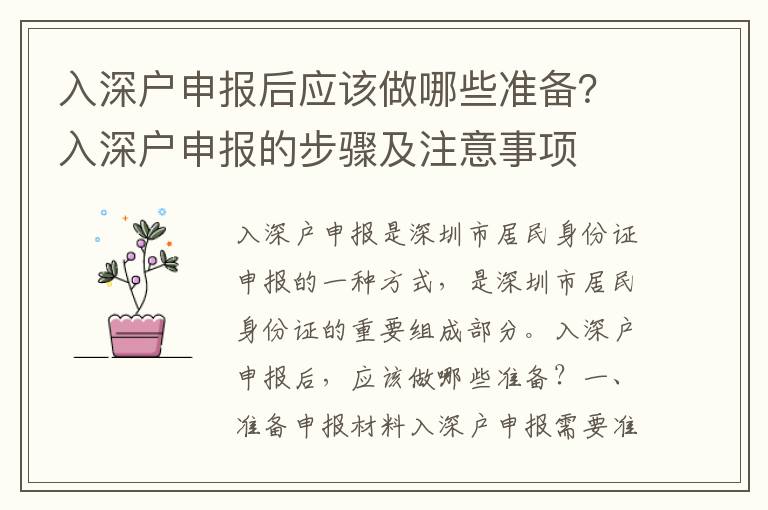 入深户申报后应该做哪些准备?入深户申报的步骤及注意事项

入深户申报是深圳市居民身份证申报的一种方式，是深圳市居民身份证的重要组成部分。入深户申报后，应该做哪些准备？一、准备申报材料入深户申报需要准